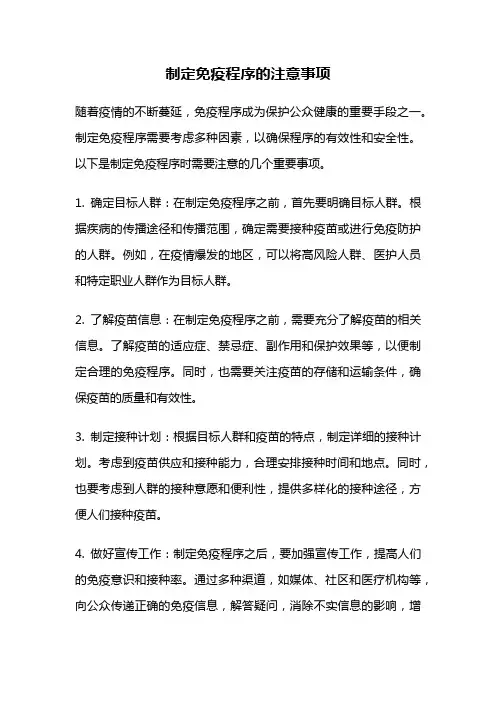 制定免疫程序的注意事项

随着疫情的不断蔓延，免疫程序成为保护公众健康的重要手段之一。制定免疫程序需要考虑多种因素，以确保程序的有效性和安全性。以下是制定免疫程序时需要注意的几个重要事项。

1. 确定目标人群：在制定免疫程序之前，首先要明确目标人群。根据疾病的传播途径和传播范围，确定需要接种疫苗或进行免疫防护的人群。例如，在疫情爆发的地区，可以将高风险人群、医护人员和特定职业人群作为目标人群。

2. 了解疫苗信息：在制定免疫程序之前，需要充分了解疫苗的相关信息。了解疫苗的适应症、禁忌症、副作用和保护效果等，以便制定合理的免疫程序。同时，也需要关注疫苗的存储和运输条件，确保疫苗的质量和有效性。

3. 制定接种计划：根据目标人群和疫苗的特点，制定详细的接种计划。考虑到疫苗供应和接种能力，合理安排接种时间和地点。同时，也要考虑到人群的接种意愿和便利性，提供多样化的接种途径，方便人们接种疫苗。

4. 做好宣传工作：制定免疫程序之后，要加强宣传工作，提高人们的免疫意识和接种率。通过多种渠道，如媒体、社区和医疗机构等，向公众传递正确的免疫信息，解答疑问，消除不实信息的影响，增